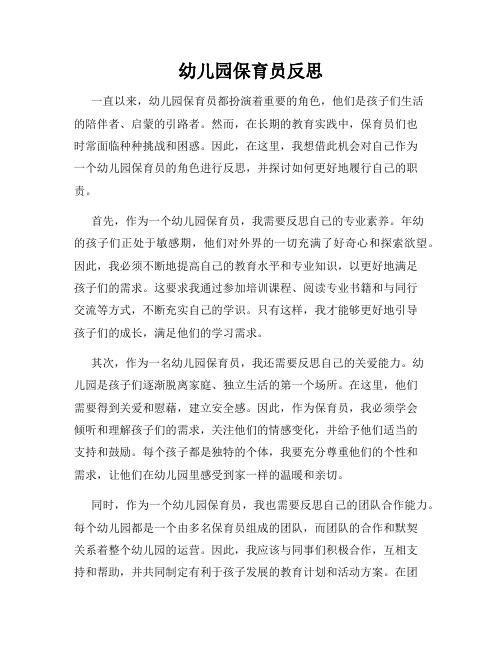 幼儿园保育员反思

一直以来，幼儿园保育员都扮演着重要的角色，他们是孩子们生活的陪伴者、启蒙的引路者。然而，在长期的教育实践中，保育员们也时常面临种种挑战和困惑。因此，在这里，我想借此机会对自己作为一个幼儿园保育员的角色进行反思，并探讨如何更好地履行自己的职责。

首先，作为一个幼儿园保育员，我需要反思自己的专业素养。年幼的孩子们正处于敏感期，他们对外界的一切充满了好奇心和探索欲望。因此，我必须不断地提高自己的教育水平和专业知识，以更好地满足孩子们的需求。这要求我通过参加培训课程、阅读专业书籍和与同行交流等方式，不断充实自己的学识。只有这样，我才能够更好地引导孩子们的成长，满足他们的学习需求。

其次，作为一名幼儿园保育员，我还需要反思自己的关爱能力。幼儿园是孩子们逐渐脱离家庭、独立生活的第一个场所。在这里，他们需要得到关爱和慰藉，建立安全感。因此，作为保育员，我必须学会倾听和理解孩子们的需求，关注他们的情感变化，并给予他们适当的支持和鼓励。每个孩子都是独特的个体，我要充分尊重他们的个性和需求，让他们在幼儿园里感受到家一样的温暖和亲切。

同时，作为一个幼儿园保育员，我也需要反思自己的团队合作能力。每个幼儿园都是一个由多名保育员组成的团队，而团队的合作和默契关系着整个幼儿园的运营。因此，我应该与同事们积极合作，互相支持和帮助，并共同制定有利于孩子发展的教育计划和活动方案。在团